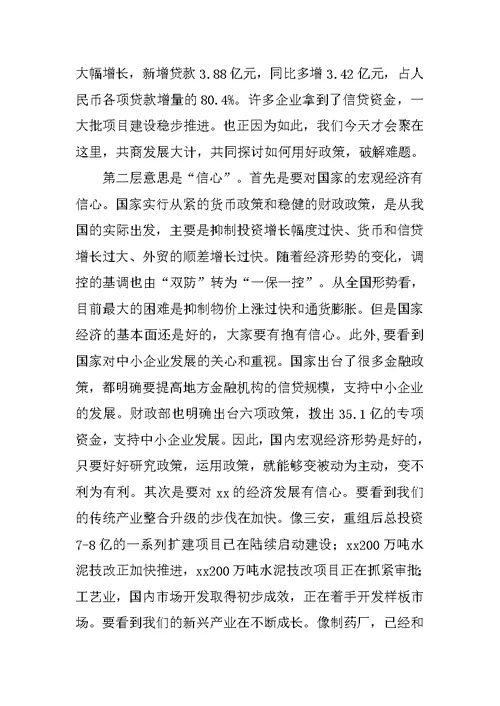 大幅增长，新增贷款 3.88 亿元，同比多增 3.42 亿元，占人民币各项贷款增量的 80.4%。许多企业拿到了信贷资金，一大批项目建设稳步推进。也正因为如此，我们今天才会聚在这里，共商发展大计，共同探讨如何用好政策，破解难题。

第二层意思是“信心”。首先是要对国家的宏观经济有信心。国家实行从紧的货币政策和稳健的财政政策，是从我国的实际出发，主要是抑制投资增长幅度过快、货币和信贷增长过大、外贸的顺差增长过快。随着经济形势的变化，调控的基调也由“双防”转为“一保一控”。从全国形势看，目前最大的困难是抑制物价上涨过快和通货膨胀。但是国家经济的基本面还是好的，大家要有抱有信心。此外，要看到国家对中小企业发展的关心和重视。国家出台了很多金融政策，都明确要提高地方金融机构的信贷规模，支持中小企业的发展。财政部也明确出台六项政策，拨出 35.1 亿的专项资金，支持中小企业发展。因此，国内宏观经济形势是好的，只要好好研究政策，运用政策，就能够变被动为主动，变不利为有利。其次是要对 xx 的经济发展有信心。要看到我们的传统产业整合升级的步伐在加快。像三安，重组后总投资 7-8 亿的一系列扩建项目已在陆续启动建设；xx200 万吨水泥技改正加快推进，xx200 万吨水泥技改项目正在抓紧审批；工艺业，国内市场开发取得初步成效，正在着手开发样板市场。要看到我们的新兴产业在不断成长。像制药厂，已经和